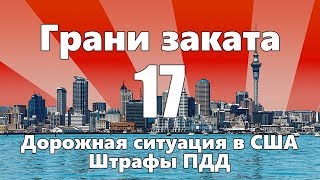 Грани заката
17
Дорожная ситуация в США
Штрафы ПДД